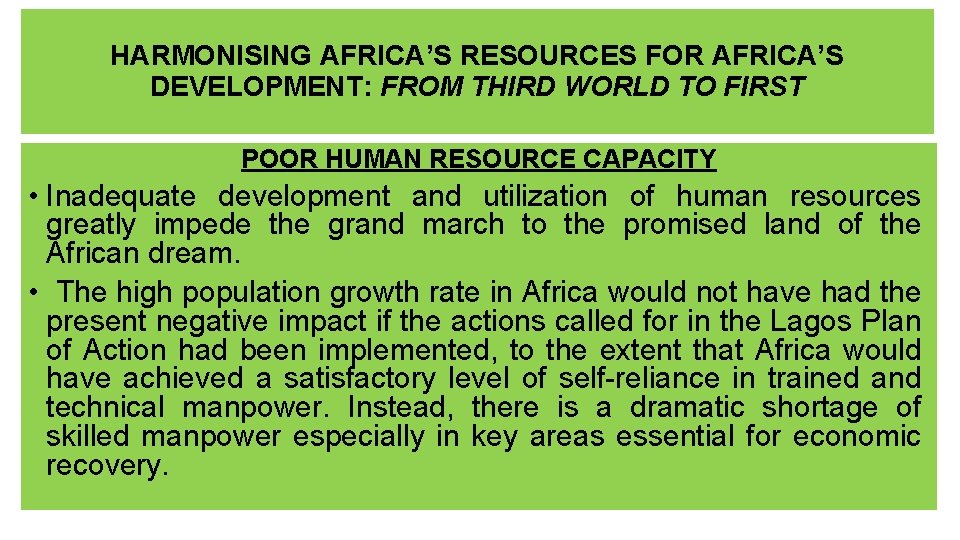 HARMONISING AFRICA'S RESOURCES FOR AFRICA'S DEVELOPMENT: FROM THIRD WORLD TO FIRST

POOR HUMAN RESOURCE CAPACITY

• Inadequate development and utilization of human resources greatly impede the grand march to the promised land of the African dream.
• The high population growth rate in Africa would not have had the present negative impact if the actions called for in the Lagos Plan of Action had been implemented, to the extent that Africa would have achieved a satisfactory level of self-reliance in trained and technical manpower. Instead, there is a dramatic shortage of skilled manpower especially in key areas essential for economic recovery.